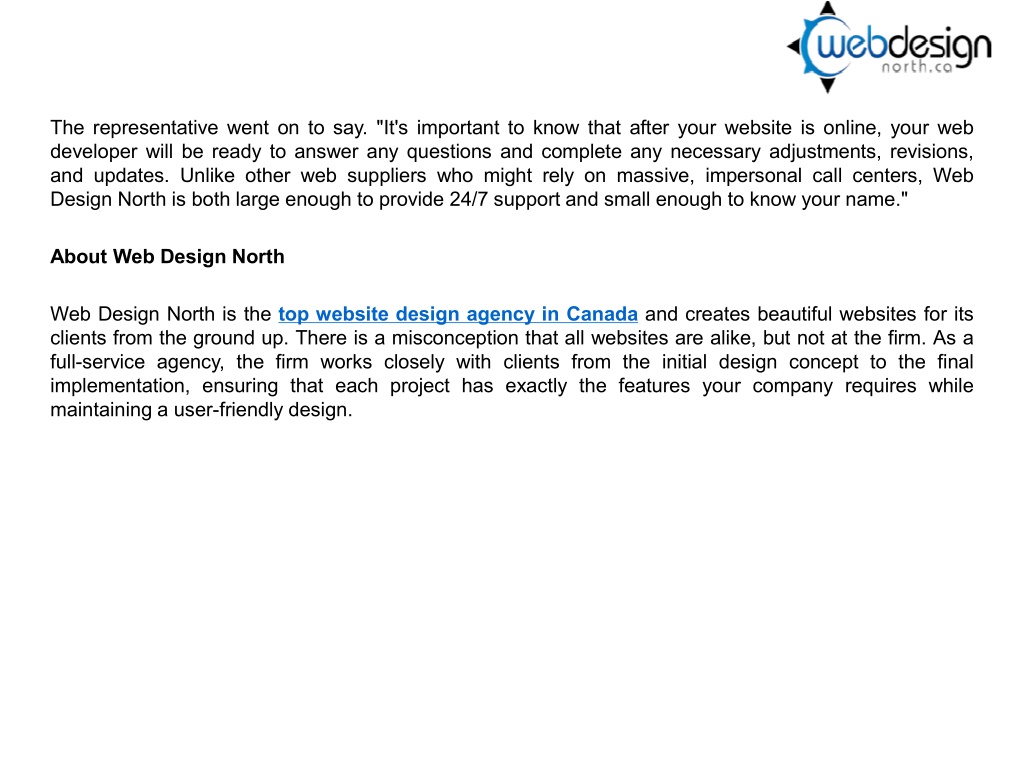 webdesign
north.ca

The representative went on to say. "It's important to know that after your website is online, your web developer will be ready to answer any questions and complete any necessary adjustments, revisions, and updates. Unlike other web suppliers who might rely on massive, impersonal call centers, Web Design North is both large enough to provide 24/7 support and small enough to know your name."

About Web Design North

Web Design North is the top website design agency in Canada and creates beautiful websites for its clients from the ground up. There is a misconception that all websites are alike, but not at the firm. As a full-service agency, the firm works closely with clients from the initial design concept to the final implementation, ensuring that each project has exactly the features your company requires while maintaining a user-friendly design.